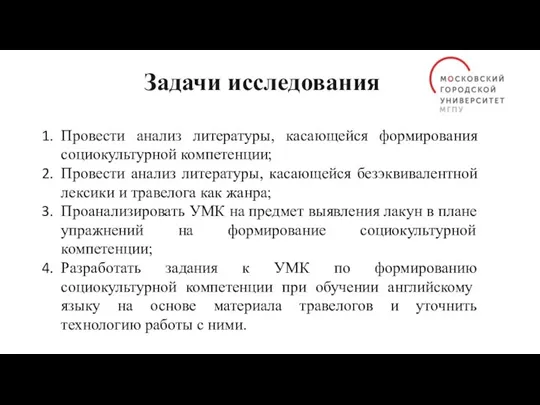 Задачи исследования

МОСКОВСКИЙ ГОРОДСКОЙ УНИВЕРСИТЕТ МГПУ

1. Провести анализ литературы, касающейся формирования социокультурной компетенции;
2. Провести анализ литературы, касающейся безэквивалентной лексики и травелога как жанра;
3. Проанализировать УМК на предмет выявления лакун в плане упражнений на формирование социокультурной компетенции;
4. Разработать задания к УМК по формированию социокультурной компетенции при обучении английскому языку на основе материала травелогов и уточнить технологию работы с ними.